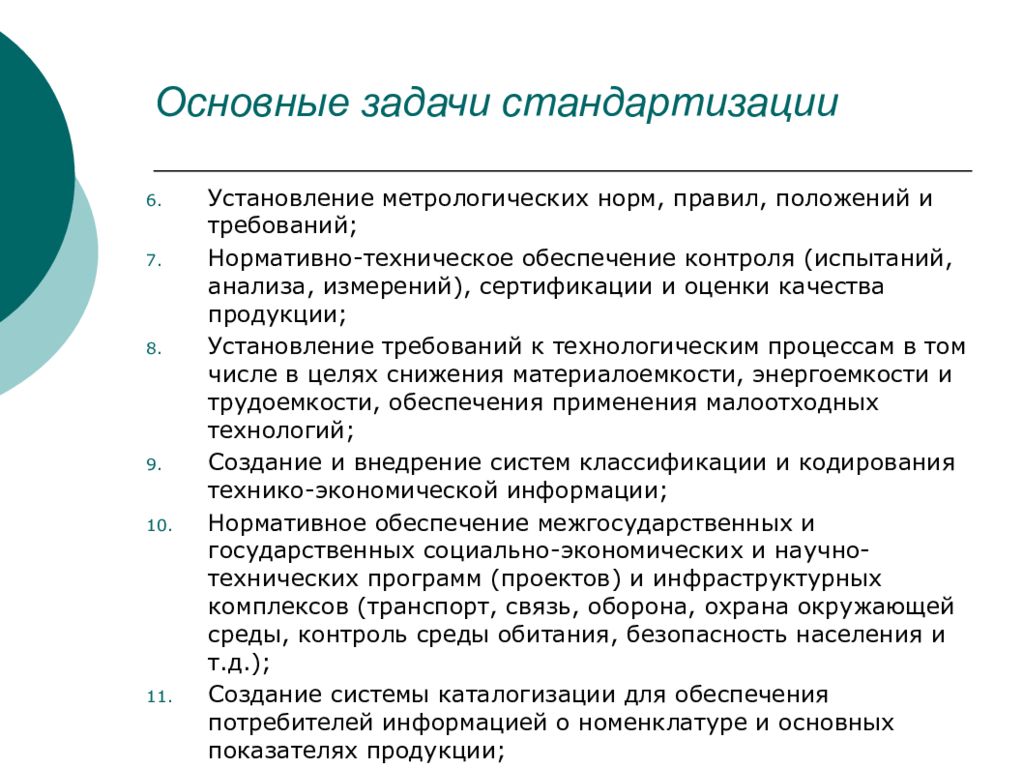 Основные задачи стандартизации

6. Установление метрологических норм, правил, положений и требований;

7. Нормативно-техническое обеспечение контроля (испытаний, анализа, измерений), сертификации и оценки качества продукции;

8. Установление требований к технологическим процессам в том числе в целях снижения материалоемкости, энергоемкости и трудоемкости, обеспечения применения малоотходных технологий;

9. Создание и внедрение систем классификации и кодирования технико-экономической информации;

10. Нормативное обеспечение межгосударственных и государственных социально-экономических и научно-технических программ (проектов) и инфраструктурных комплексов (транспорт, связь, оборона, охрана окружающей среды, контроль среды обитания, безопасность населения и т.д.);

11. Создание системы каталогизации для обеспечения потребителей информацией о номенклатуре и основных показателях продукции;